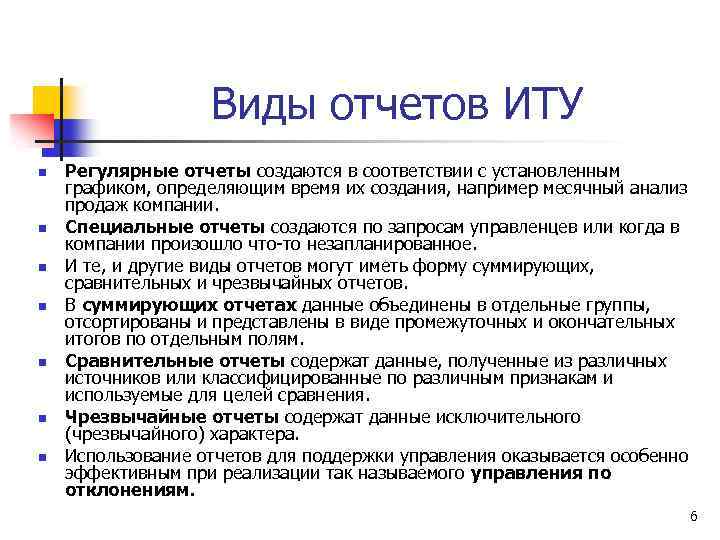 Виды отчетов ИТУ

- Регулярные отчеты создаются в соответствии с установленным графиком, определяющим время их создания, например месячный анализ продаж компании.
- Специальные отчеты создаются по запросам управленцев или когда в компании произошло что-то незапланированное.
- И те, и другие виды отчетов могут иметь форму суммирующих, сравнительных и чрезвычайных отчетов.
- В суммирующих отчетах данные объединены в отдельные группы, отсортированы и представлены в виде промежуточных и окончательных итогов по отдельным полям.
- Сравнительные отчеты содержат данные, полученные из различных источников или классифицированные по различным признакам и используемые для целей сравнения.
- Чрезвычайные отчеты содержат данные исключительного (чрезвычайного) характера.
- Использование отчетов для поддержки управления оказывается особенно эффективным при реализации так называемого управления по отклонениям.

6